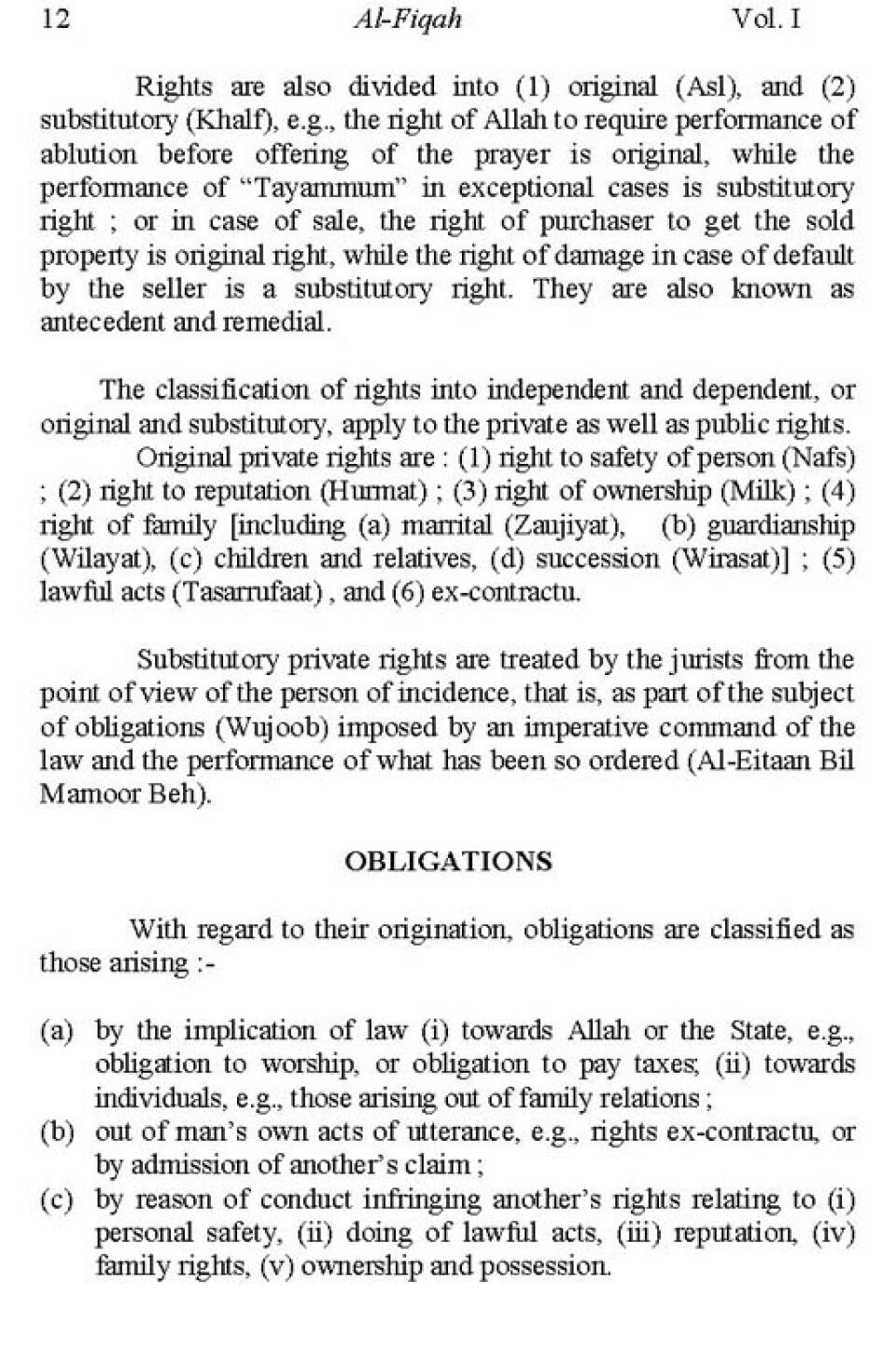 12 Al-Fiqah Vol. I

Rights are also divided into (1) original (Asl), and (2) substitutory (Khalf), e.g., the right of Allah to require performance of ablution before offering of the prayer is original, while the performance of "Tayammum" in exceptional cases is substitutory right ; or in case of sale, the right of purchaser to get the sold property is original right, while the right of damage in case of default by the seller is a substitutory right. They are also known as antecedent and remedial.

The classification of rights into independent and dependent, or original and substitutory, apply to the private as well as public rights.
Original private rights are : (1) right to safety of person (Nafs) ; (2) right to reputation (Hurmat) ; (3) right of ownership (Milk) ; (4) right of family [including (a) marrital (Zaujiyat), (b) guardianship (Wilayat), (c) children and relatives, (d) succession (Wirasat)] ; (5) lawful acts (Tasarrufaat) , and (6) ex-contractu.

Substitutory private rights are treated by the jurists from the point of view of the person of incidence, that is, as part of the subject of obligations (Wujoob) imposed by an imperative command of the law and the performance of what has been so ordered (Al-Eitaan Bil Mamoor Beh).

OBLIGATIONS

With regard to their origination, obligations are classified as those arising :-

(a) by the implication of law (i) towards Allah or the State, e.g., obligation to worship, or obligation to pay taxes; (ii) towards individuals, e.g., those arising out of family relations ;
(b) out of man's own acts of utterance, e.g., rights ex-contractu, or by admission of another's claim ;
(c) by reason of conduct infringing another's rights relating to (i) personal safety, (ii) doing of lawful acts, (iii) reputation, (iv) family rights, (v) ownership and possession.